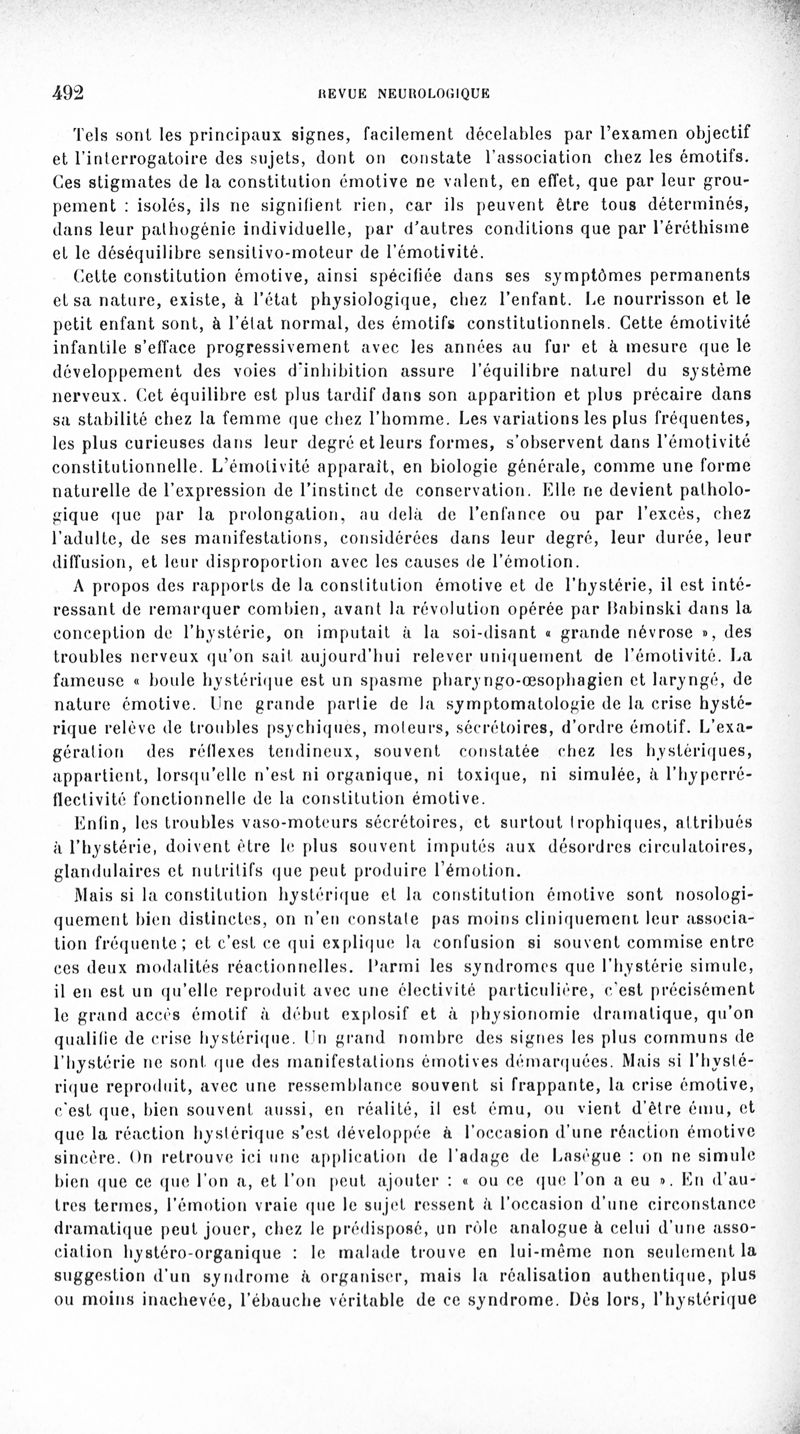 492 REVUE NEUROLOGIQUE

Tels sont les principaux signes, facilement décelables par l'examen objectif et l'interrogatoire des sujets, dont on constate l'association chez les émotifs. Ces stigmates de la constitution émotive ne valent, en effet, que par leur groupement : isolés, ils ne signifient rien, car ils peuvent être tous déterminés, dans leur pathogénie individuelle, par d'autres conditions que par l'éréthisme et le déséquilibre sensitivo-moteur de l'émotivité.

Cette constitution émotive, ainsi spécifiée dans ses symptômes permanents et sa nature, existe, à l'état physiologique, chez l'enfant. Le nourrisson et le petit enfant sont, à l'état normal, des émotifs constitutionnels. Cette émotivité infantile s'efface progressivement avec les années au fur et à mesure que le développement des voies d'inhibition assure l'équilibre naturel du système nerveux. Cet équilibre est plus tardif dans son apparition et plus précaire dans sa stabilité chez la femme que chez l'homme. Les variations les plus fréquentes, les plus curieuses dans leur degré et leurs formes, s'observent dans l'émotivité constitutionnelle. L'émotivité apparaît, en biologie générale, comme une forme naturelle de l'expression de l'instinct de conservation. Elle ne devient pathologique que par la prolongation, au delà de l'enfance ou par l'excès, chez l'adulte, de ses manifestations, considérées dans leur degré, leur durée, leur diffusion, et leur disproportion avec les causes de l'émotion.

A propos des rapports de la constitution émotive et de l'hystérie, il est intéressant de remarquer combien, avant la révolution opérée par Babinski dans la conception de l'hystérie, on imputait à la soi-disant « grande névrose », des troubles nerveux qu'on sait aujourd'hui relever uniquement de l'émotivité. La fameuse « boule hystérique est un spasme pharyngo-œsophagien et laryngé, de nature émotive. Une grande partie de la symptomatologie de la crise hystérique relève de troubles psychiques, moteurs, sécrétoires, d'ordre émotif. L'exagération des réflexes tendineux, souvent constatée chez les hystériques, appartient, lorsqu'elle n'est ni organique, ni toxique, ni simulée, à l'hyperréflectivité fonctionnelle de la constitution émotive.

Enfin, les troubles vaso-moteurs sécrétoires, et surtout trophiques, attribués à l'hystérie, doivent être le plus souvent imputés aux désordres circulatoires, glandulaires et nutritifs que peut produire l'émotion.

Mais si la constitution hystérique et la constitution émotive sont nosologiquement bien distinctes, on n'en constate pas moins cliniquement leur association fréquente ; et c'est ce qui explique la confusion si souvent commise entre ces deux modalités réactionnelles. Parmi les syndromes que l'hystérie simule, il en est un qu'elle reproduit avec une électivité particulière, c'est précisément le grand accès émotif à début explosif et à physionomie dramatique, qu'on qualifie de crise hystérique. Un grand nombre des signes les plus communs de l'hystérie ne sont que des manifestations émotives démarquées. Mais si l'hystérique reproduit, avec une ressemblance souvent si frappante, la crise émotive, c'est que, bien souvent aussi, en réalité, il est ému, ou vient d'être ému, et que la réaction hystérique s'est développée à l'occasion d'une réaction émotive sincère. On retrouve ici une application de l'adage de Lasègue : on ne simule bien que ce que l'on a, et l'on peut ajouter : « ou ce que l'on a eu ». En d'autres termes, l'émotion vraie que le sujet ressent à l'occasion d'une circonstance dramatique peut jouer, chez le prédisposé, un rôle analogue à celui d'une association hystéro-organique : le malade trouve en lui-même non seulement la suggestion d'un syndrome à organiser, mais la réalisation authentique, plus ou moins inachevée, l'ébauche véritable de ce syndrome. Dès lors, l'hystérique